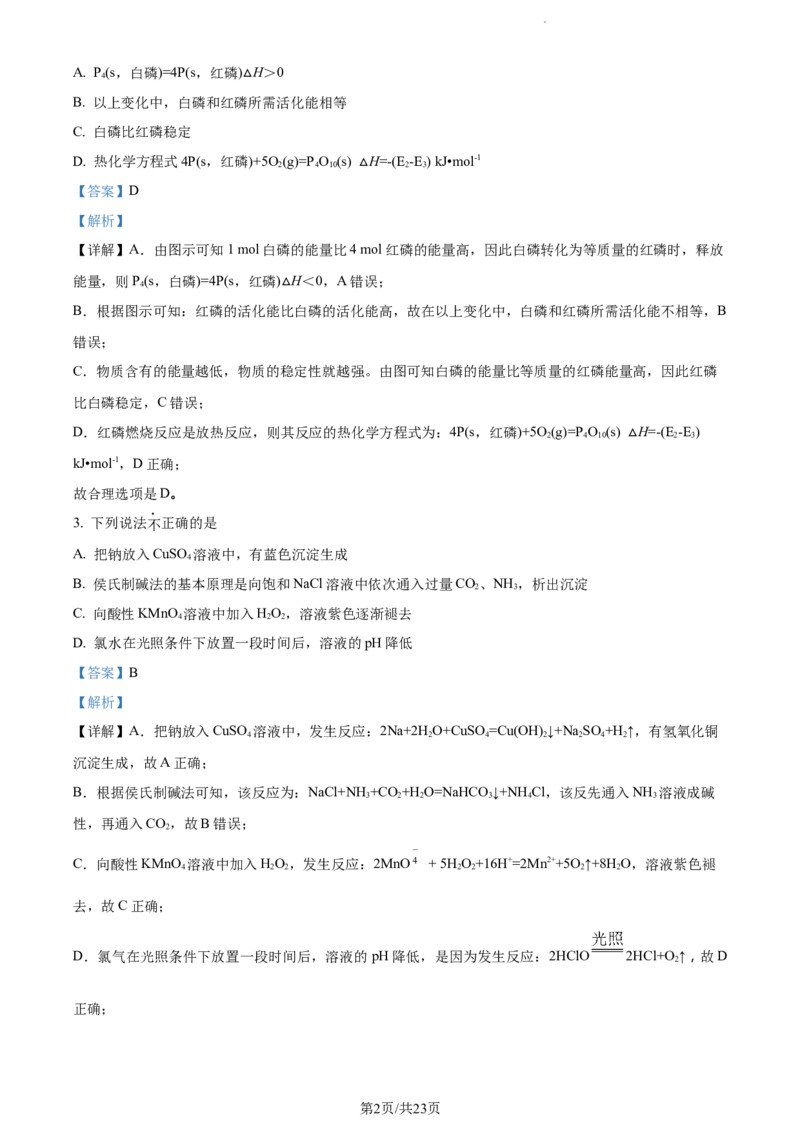 A. $P_4$(s，白磷)=4P(s，红磷)$\Delta H>0$

B. 以上变化中，白磷和红磷所需活化能相等

C. 白磷比红磷稳定

D. 热化学方程式4P(s，红磷)+$5O_2$(g)=$P_4O_{10}$(s) $\Delta H$=-($E_2$-$E_3$) kJ•mol$^{-1}$

【答案】D

【解析】

【详解】A．由图示可知1 mol白磷的能量比4 mol红磷的能量高，因此白磷转化为等质量的红磷时，释放能量，则$P_4$(s，白磷)=4P(s，红磷)$\Delta H<0$，A错误；

B．根据图示可知：红磷的活化能比白磷的活化能高，故在以上变化中，白磷和红磷所需活化能不相等，B错误；

C．物质含有的能量越低，物质的稳定性就越强。由图可知白磷的能量比等质量的红磷能量高，因此红磷比白磷稳定，C错误；

D．红磷燃烧反应是放热反应，则其反应的热化学方程式为：4P(s，红磷)+$5O_2$(g)=$P_4O_{10}$(s) $\Delta H$=-($E_2$-$E_3$) kJ•mol$^{-1}$，D正确；

故合理选项是D。

3. 下列说法不正确的是

A. 把钠放入$CuSO_4$溶液中，有蓝色沉淀生成

B. 侯氏制碱法的基本原理是向饱和NaCl溶液中依次通入过量$CO_2$、$NH_3$，析出沉淀

C. 向酸性$KMnO_4$溶液中加入$H_2O_2$，溶液紫色逐渐褪去

D. 氯水在光照条件下放置一段时间后，溶液的pH降低

【答案】B

【解析】

【详解】A．把钠放入$CuSO_4$溶液中，发生反应：$2Na+2H_2O+CuSO_4=Cu(OH)_2\downarrow+Na_2SO_4+H_2\uparrow$，有氢氧化铜沉淀生成，故A正确；

B．根据侯氏制碱法可知，该反应为：$NaCl+NH_3+CO_2+H_2O=NaHCO_3\downarrow+NH_4Cl$，该反先通入$NH_3$溶液成碱性，再通入$CO_2$，故B错误；

C．向酸性$KMnO_4$溶液中加入$H_2O_2$，发生反应：$2MnO_4^-+5H_2O_2+16H^+=2Mn^{2+}+5O_2\uparrow+8H_2O$，溶液紫色褪去，故C正确；

D．氯气在光照条件下放置一段时间后，溶液的pH降低，是因为发生反应：$2HClO\xlongequal{光照}2HCl+O_2\uparrow$，故D正确；

第2页/共23页